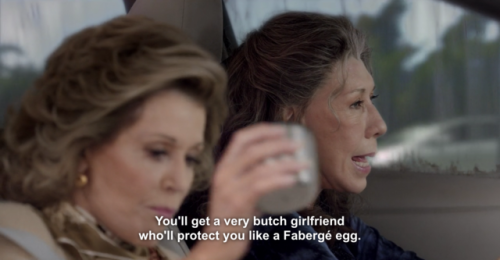 You'll get a very butch girlfriend
who'll protect you like a Fabergé egg.